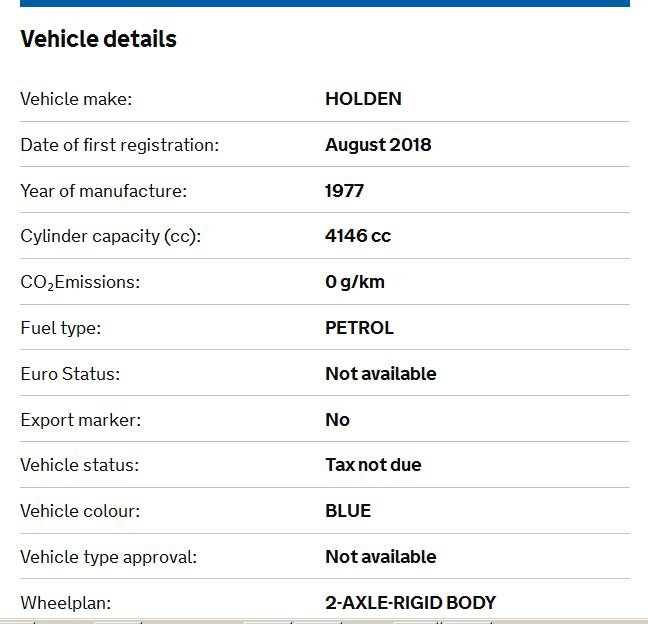 Vehicle details

| | |
|---|---|
| Vehicle make: | HOLDEN |
| Date of first registration: | August 2018 |
| Year of manufacture: | 1977 |
| Cylinder capacity (cc): | 4146 cc |
| $CO_2$Emissions: | 0 g/km |
| Fuel type: | PETROL |
| Euro Status: | Not available |
| Export marker: | No |
| Vehicle status: | Tax not due |
| Vehicle colour: | BLUE |
| Vehicle type approval: | Not available |
| Wheelplan: | 2-AXLE-RIGID BODY |